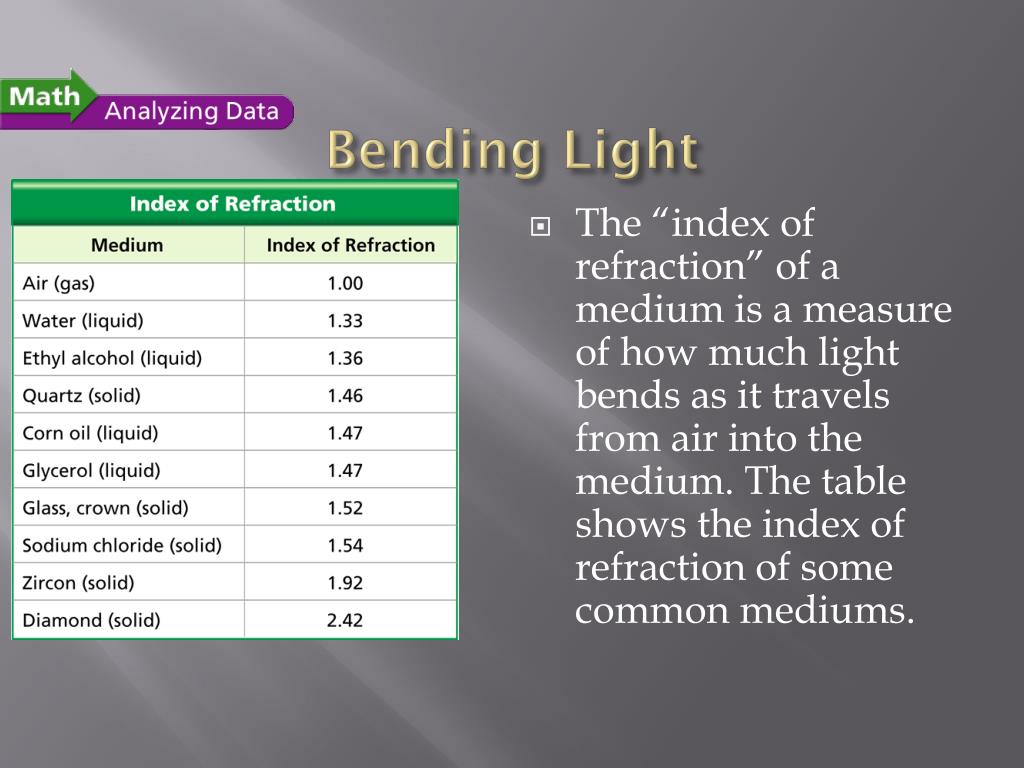 Math Analyzing Data

Bending Light

Index of Refraction

| Medium | Index of Refraction |
|---|---|
| Air (gas) | 1.00 |
| Water (liquid) | 1.33 |
| Ethyl alcohol (liquid) | 1.36 |
| Quartz (solid) | 1.46 |
| Corn oil (liquid) | 1.47 |
| Glycerol (liquid) | 1.47 |
| Glass, crown (solid) | 1.52 |
| Sodium chloride (solid) | 1.54 |
| Zircon (solid) | 1.92 |
| Diamond (solid) | 2.42 |

The “index of refraction” of a medium is a measure of how much light bends as it travels from air into the medium. The table shows the index of refraction of some common mediums.